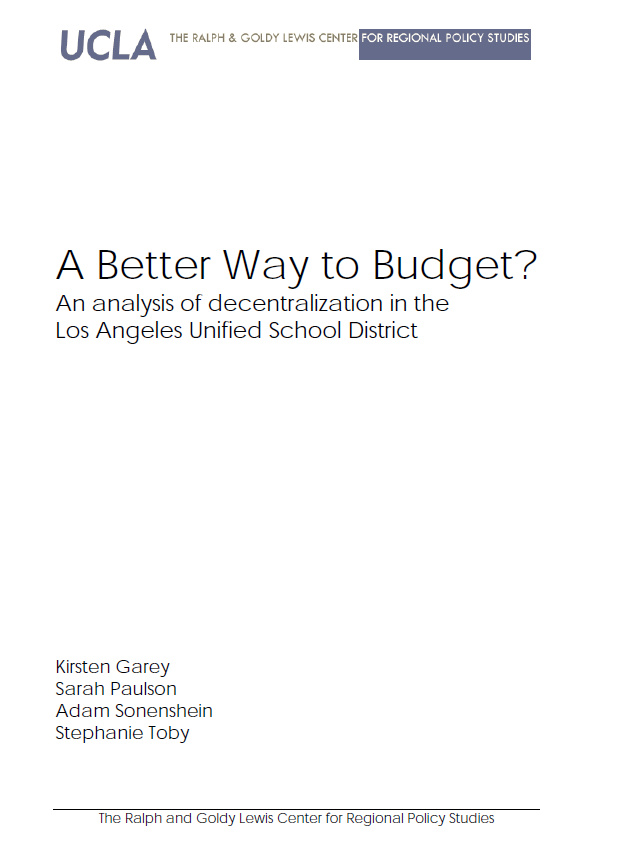 UCLA THE RALPH & GOLDY LEWIS CENTER FOR REGIONAL POLICY STUDIES

A Better Way to Budget?
An analysis of decentralization in the Los Angeles Unified School District

Kirsten Garey
Sarah Paulson
Adam Sonenshein
Stephanie Toby

The Ralph and Goldy Lewis Center for Regional Policy Studies